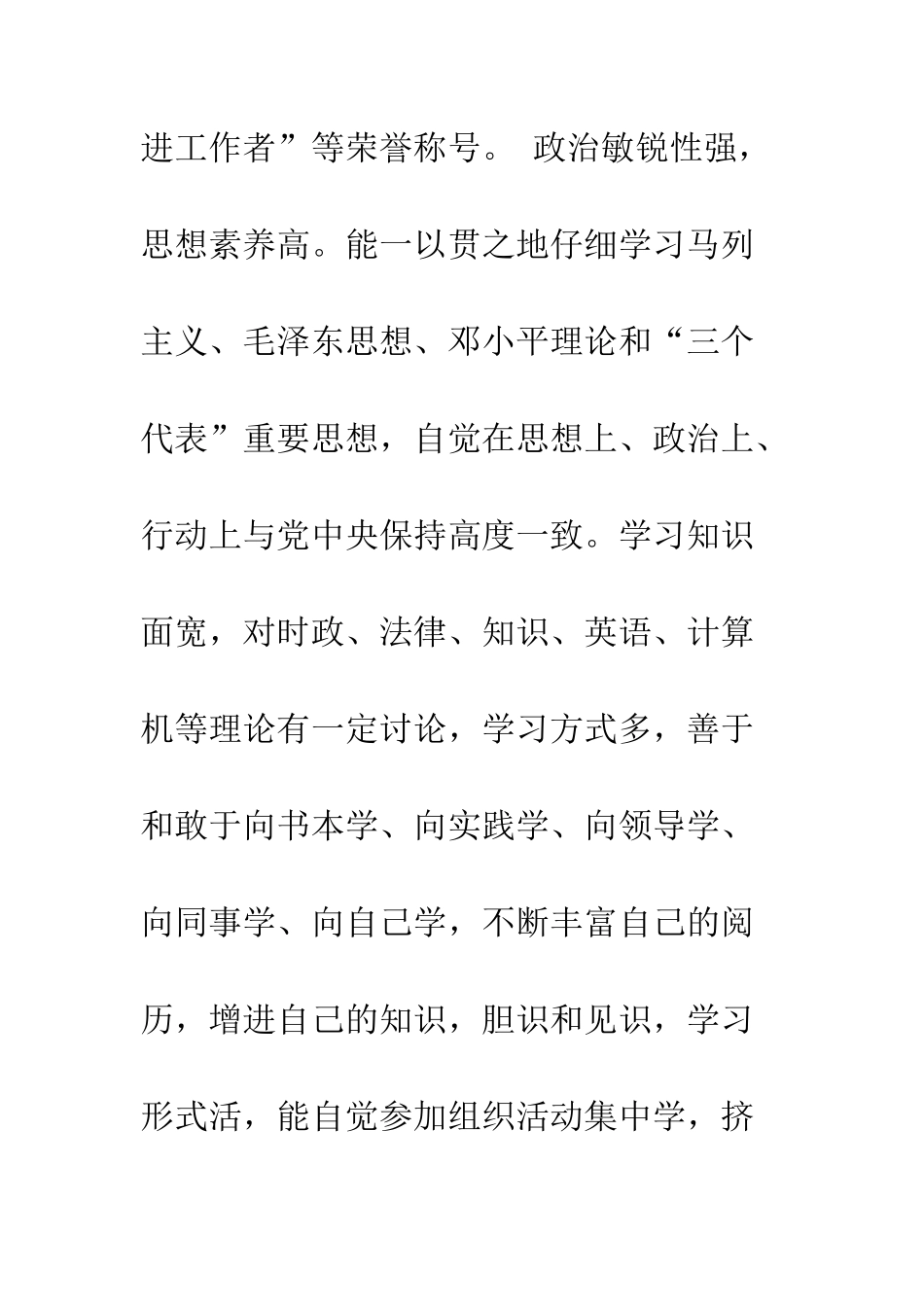 进工作者”等荣誉称号。 政治敏锐性强，思想素养高。能一以贯之地仔细学习马列主义、毛泽东思想、邓小平理论和“三个代表”重要思想，自觉在思想上、政治上、行动上与党中央保持高度一致。学习知识面宽，对时政、法律、知识、英语、计算机等理论有一定讨论，学习方式多，善于和敢于向书本学、向实践学、向领导学、向同事学、向自己学，不断丰富自己的阅历，增进自己的知识，胆识和见识，学习形式活，能自觉参加组织活动集中学，挤